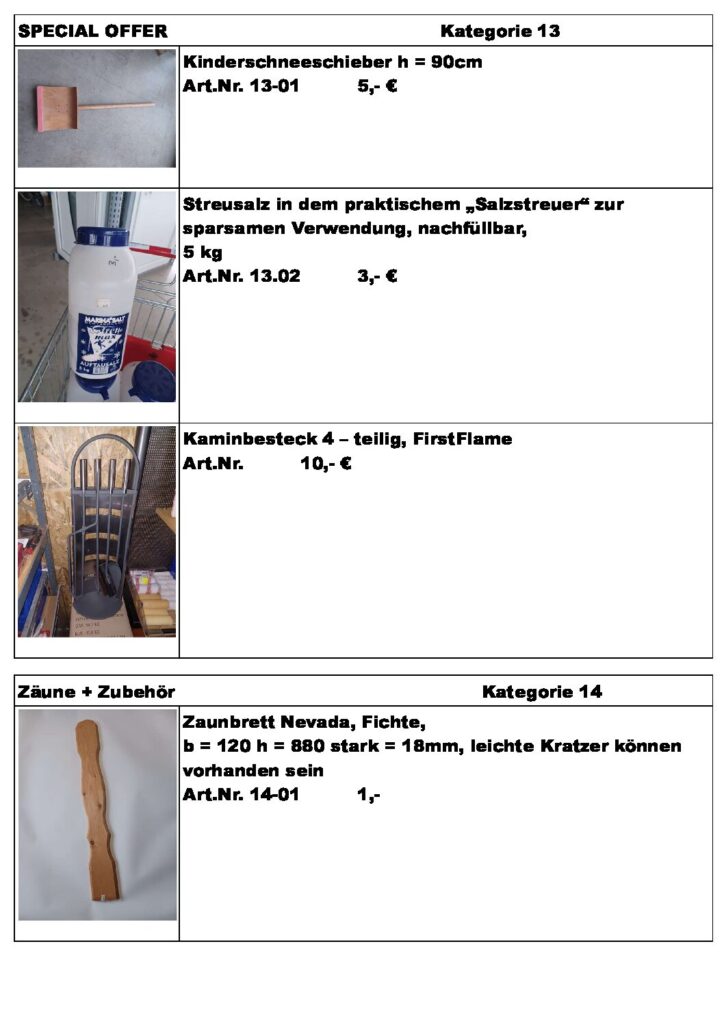 SPECIAL OFFER Kategorie 13

Kinderschneeschieber h = 90cm
Art.Nr. 13-01 5,- €

Streusalz in dem praktischem „Salzstreuer“ zur sparsamen Verwendung, nachfüllbar,
5 kg
Art.Nr. 13.02 3,- €

Kaminbesteck 4 – teilig, FirstFlame
Art.Nr. 10,- €

Zäune + Zubehör Kategorie 14

Zaunbrett Nevada, Fichte,
b = 120 h = 880 stark = 18mm, leichte Kratzer können vorhanden sein
Art.Nr. 14-01 1,-